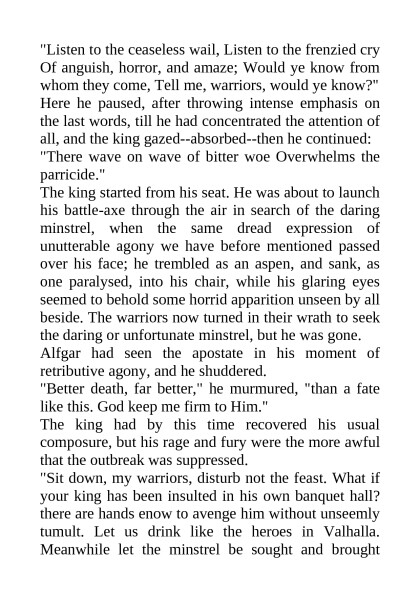 "Listen to the ceaseless wail, Listen to the frenzied cry Of anguish, horror, and amaze; Would ye know from whom they come, Tell me, warriors, would ye know?" Here he paused, after throwing intense emphasis on the last words, till he had concentrated the attention of all, and the king gazed--absorbed--then he continued:
"There wave on wave of bitter woe Overwhelms the parricide."
The king started from his seat. He was about to launch his battle-axe through the air in search of the daring minstrel, when the same dread expression of unutterable agony we have before mentioned passed over his face; he trembled as an aspen, and sank, as one paralysed, into his chair, while his glaring eyes seemed to behold some horrid apparition unseen by all beside. The warriors now turned in their wrath to seek the daring or unfortunate minstrel, but he was gone.
Alfgar had seen the apostate in his moment of retributive agony, and he shuddered.
"Better death, far better," he murmured, "than a fate like this. God keep me firm to Him."
The king had by this time recovered his usual composure, but his rage and fury were the more awful that the outbreak was suppressed.
"Sit down, my warriors, disturb not the feast. What if your king has been insulted in his own banquet hall? there are hands enow to avenge him without unseemly tumult. Let us drink like the heroes in Valhalla. Meanwhile let the minstrel be sought and brought